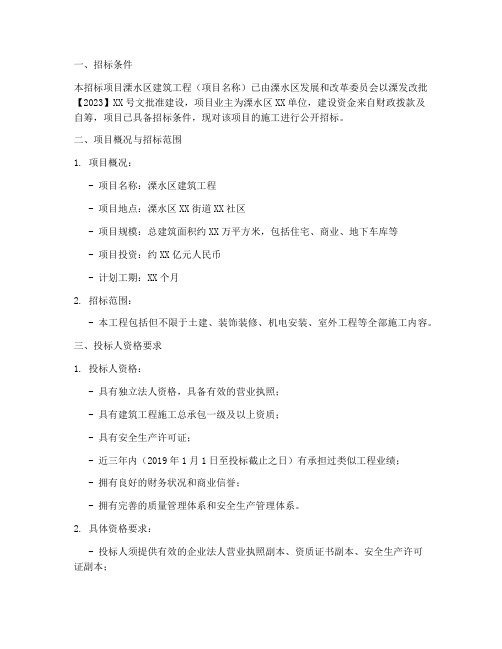 一、招标条件

本招标项目溧水区建筑工程（项目名称）已由溧水区发展和改革委员会以溧发改批【2023】XX 号文批准建设，项目业主为溧水区 XX 单位，建设资金来自财政拨款及自筹，项目已具备招标条件，现对该项目的施工进行公开招标。

二、项目概况与招标范围

1. 项目概况：

- 项目名称：溧水区建筑工程

- 项目地点：溧水区 XX 街道 XX 社区

- 项目规模：总建筑面积约 XX 万平方米，包括住宅、商业、地下车库等

- 项目投资：约 XX 亿元人民币

- 计划工期：XX 个月

2. 招标范围：

- 本工程包括但不限于土建、装饰装修、机电安装、室外工程等全部施工内容。

三、投标人资格要求

1. 投标人资格：

- 具有独立法人资格，具备有效的营业执照；

- 具有建筑工程施工总承包一级及以上资质；

- 具有安全生产许可证；

- 近三年内（2019 年 1 月 1 日至投标截止之日）有承担过类似工程业绩；

- 拥有良好的财务状况和商业信誉；

- 拥有完善的质量管理体系和安全生产管理体系。

2. 具体资格要求：

- 投标人须提供有效的企业法人营业执照副本、资质证书副本、安全生产许可证副本；